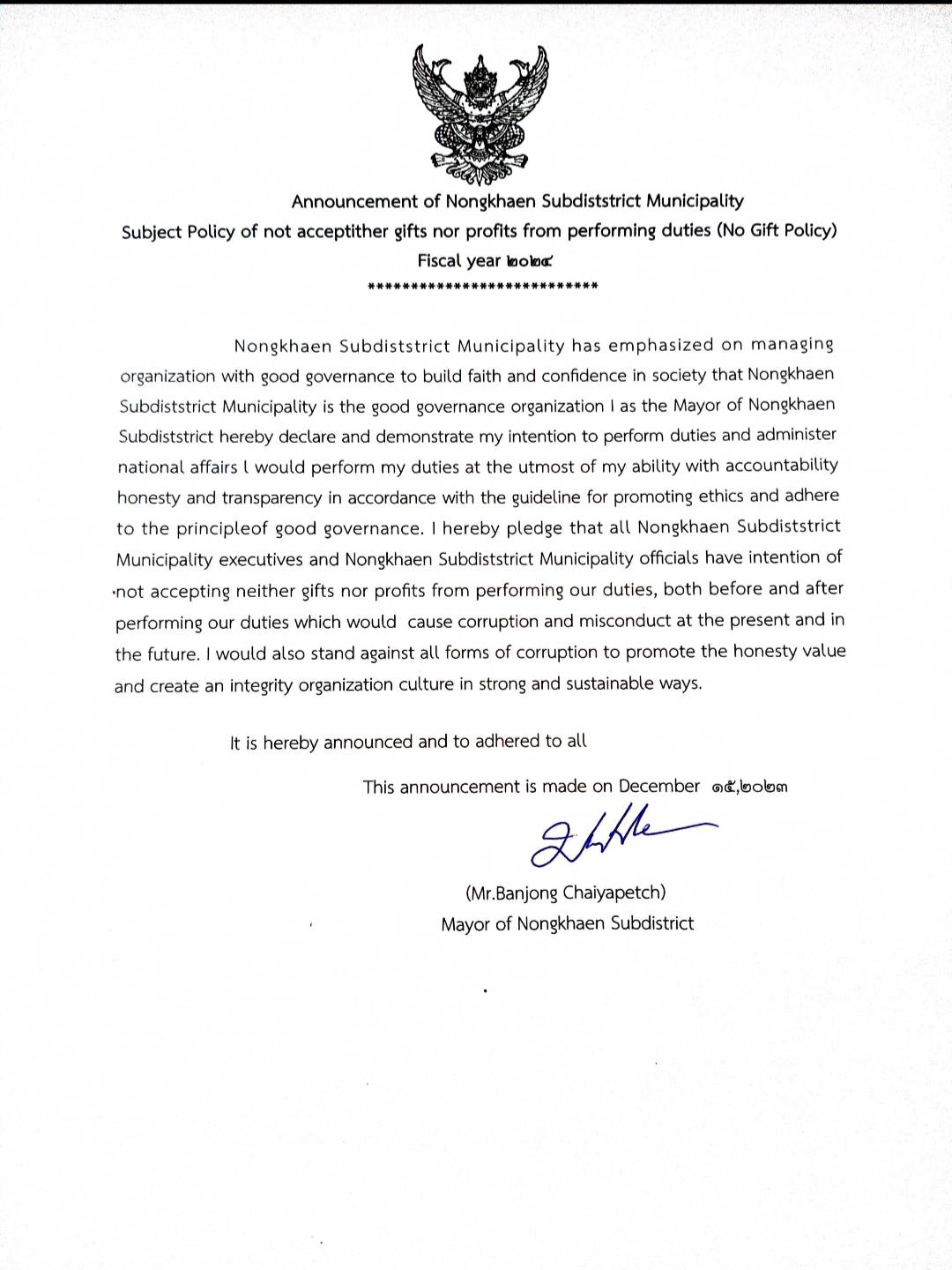 Announcement of Nongkhaen Subdiststrict Municipality
Subject Policy of not acceptither gifts nor profits from performing duties (No Gift Policy)
Fiscal year ๒๐๒๔
****************************

Nongkhaen Subdiststrict Municipality has emphasized on managing organization with good governance to build faith and confidence in society that Nongkhaen Subdiststrict Municipality is the good governance organization I as the Mayor of Nongkhaen Subdiststrict hereby declare and demonstrate my intention to perform duties and administer national affairs l would perform my duties at the utmost of my ability with accountability honesty and transparency in accordance with the guideline for promoting ethics and adhere to the principleof good governance. I hereby pledge that all Nongkhaen Subdiststrict Municipality executives and Nongkhaen Subdiststrict Municipality officials have intention of not accepting neither gifts nor profits from performing our duties, both before and after performing our duties which would cause corruption and misconduct at the present and in the future. I would also stand against all forms of corruption to promote the honesty value and create an integrity organization culture in strong and sustainable ways.

It is hereby announced and to adhered to all

This announcement is made on December ๑๕,๒๐๒๓

(Mr.Banjong Chaiyapetch)
Mayor of Nongkhaen Subdistrict